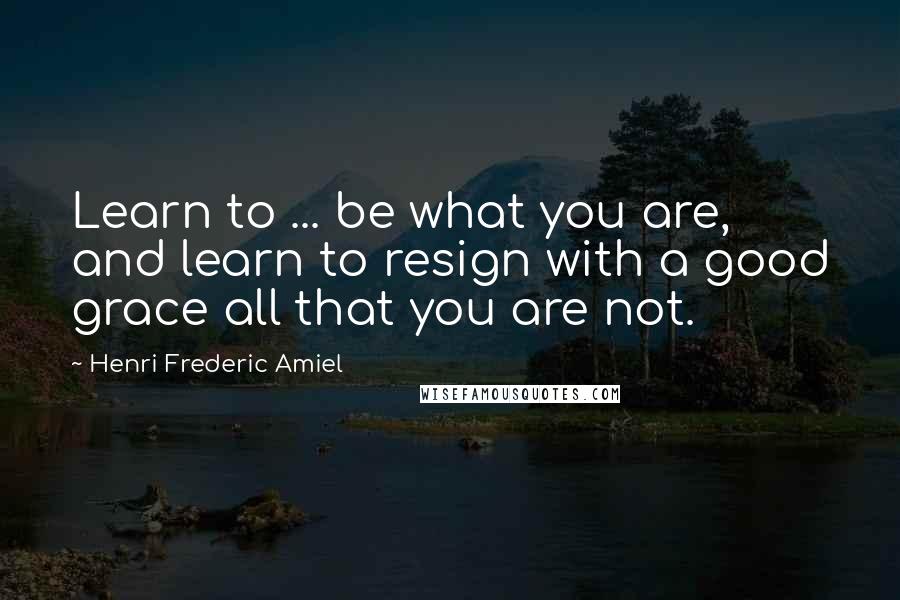 Learn to ... be what you are, and learn to resign with a good grace all that you are not.

~ Henri Frederic Amiel

WISEFAMOUSQUOTES.COM